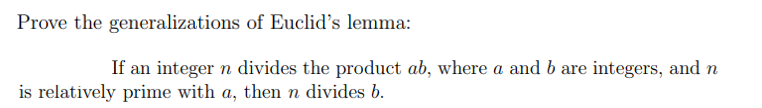 Prove the generalizations of Euclid's lemma:

If an integer $n$ divides the product $ab$, where $a$ and $b$ are integers, and $n$ is relatively prime with $a$, then $n$ divides $b$.